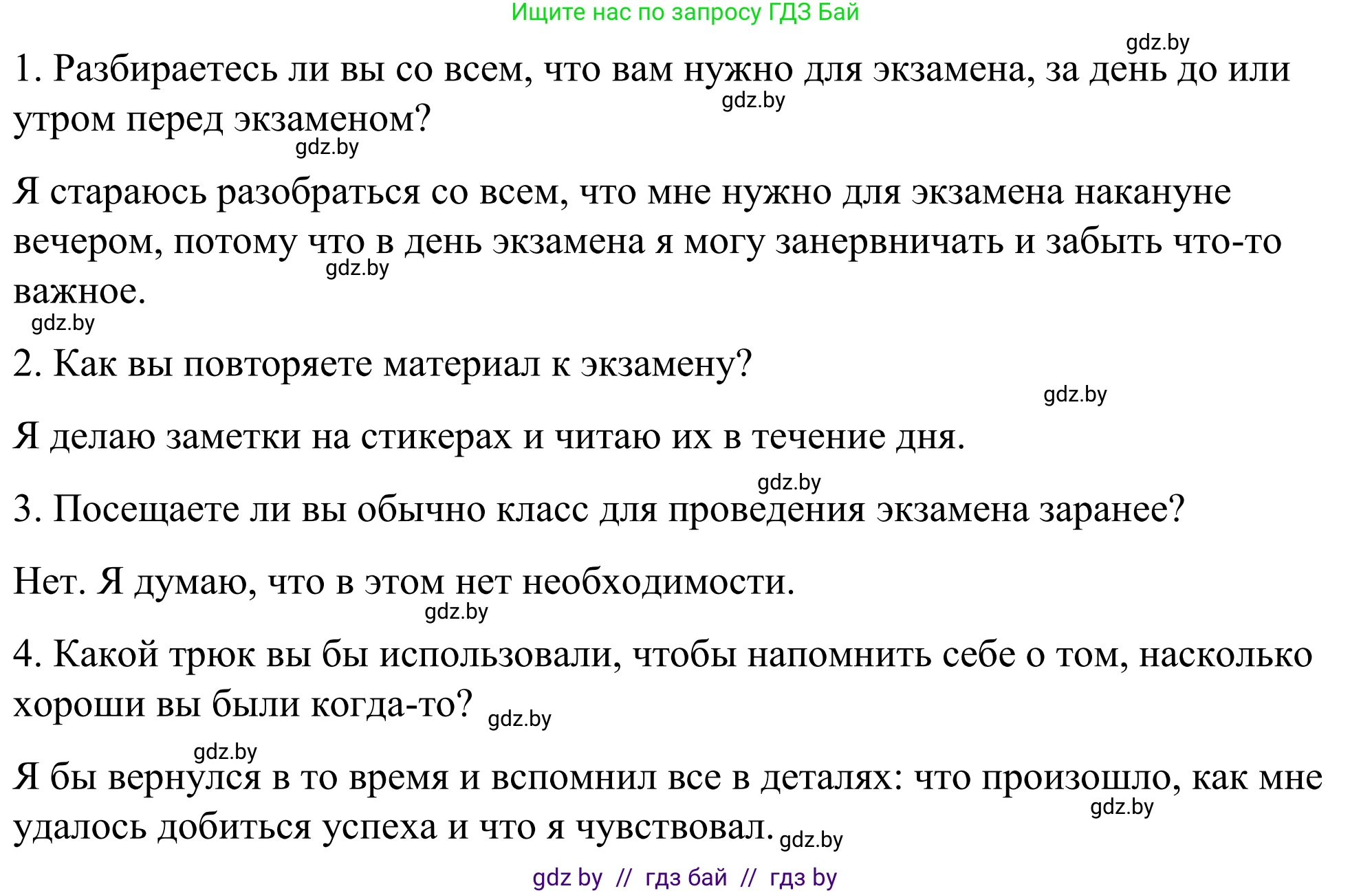 Ищите нас по запросу ГДЗ Бай

gdz.by

1. Разбираетесь ли вы со всем, что вам нужно для экзамена, за день до или утром перед экзаменом? gdz.by

gdz.by

Я стараюсь разобраться со всем, что мне нужно для экзамена накануне вечером, потому что в день экзамена я могу занервничать и забыть что-то важное. gdz.by

gdz.by

2. Как вы повторяете материал к экзамену?

gdz.by

Я делаю заметки на стикерах и читаю их в течение дня.

gdz.by

3. Посещаете ли вы обычно класс для проведения экзамена заранее?

Нет. Я думаю, что в этом нет необходимости. gdz.by

4. Какой трюк вы бы использовали, чтобы напомнить себе о том, насколько хороши вы были когда-то? gdz.by

gdz.by

Я бы вернулся в то время и вспомнил все в деталях: что произошло, как мне удалось добиться успеха и что я чувствовал. gdz.by gdz.by

gdz by // гдз бай // гдз by